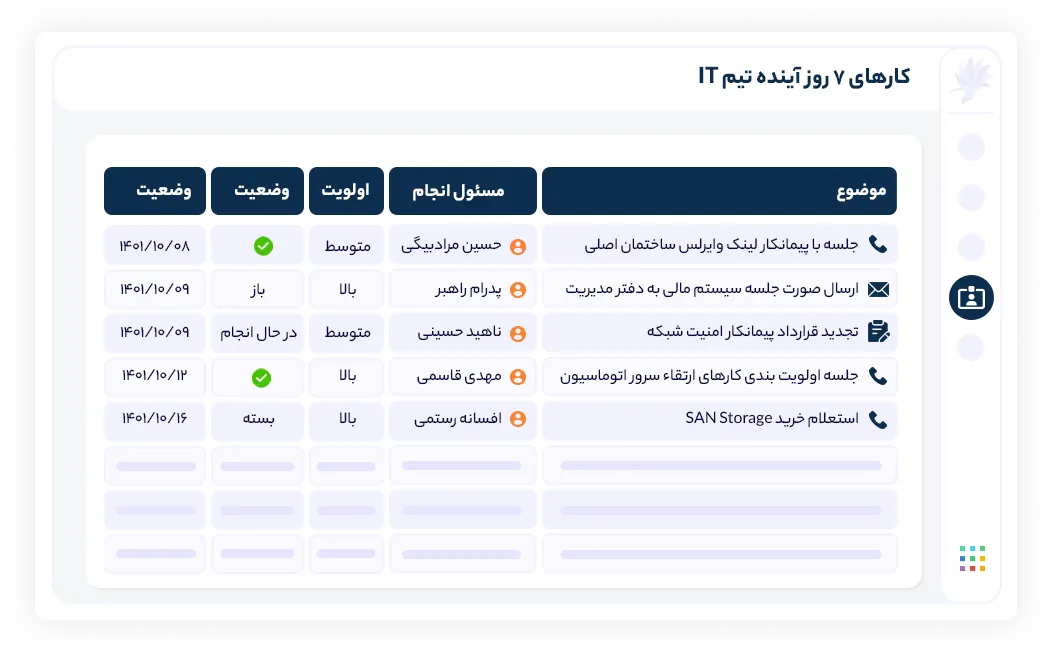 کارهای ۷ روز آینده تیم IT

| موضوع | مسئول انجام | اولویت | وضعیت | وضعیت |
|---|---|---|---|---|
| جلسه با پیمانکار لینک وایرلس ساختمان اصلی | حسین مرادبیگی | متوسط | | ۱۴۰۱/۱۰/۰۸ |
| ارسال صورت جلسه سیستم مالی به دفتر مدیریت | پدرام راهبر | بالا | باز | ۱۴۰۱/۱۰/۰۹ |
| تجدید قرارداد پیمانکار امنیت شبکه | ناهید حسینی | متوسط | در حال انجام | ۱۴۰۱/۱۰/۰۹ |
| جلسه اولویت بندی کارهای ارتقاء سرور اتوماسیون | مهدی قاسمی | بالا | | ۱۴۰۱/۱۰/۱۲ |
| استعلام خرید SAN Storage | افسانه رستمی | بالا | بسته | ۱۴۰۱/۱۰/۱۶ |